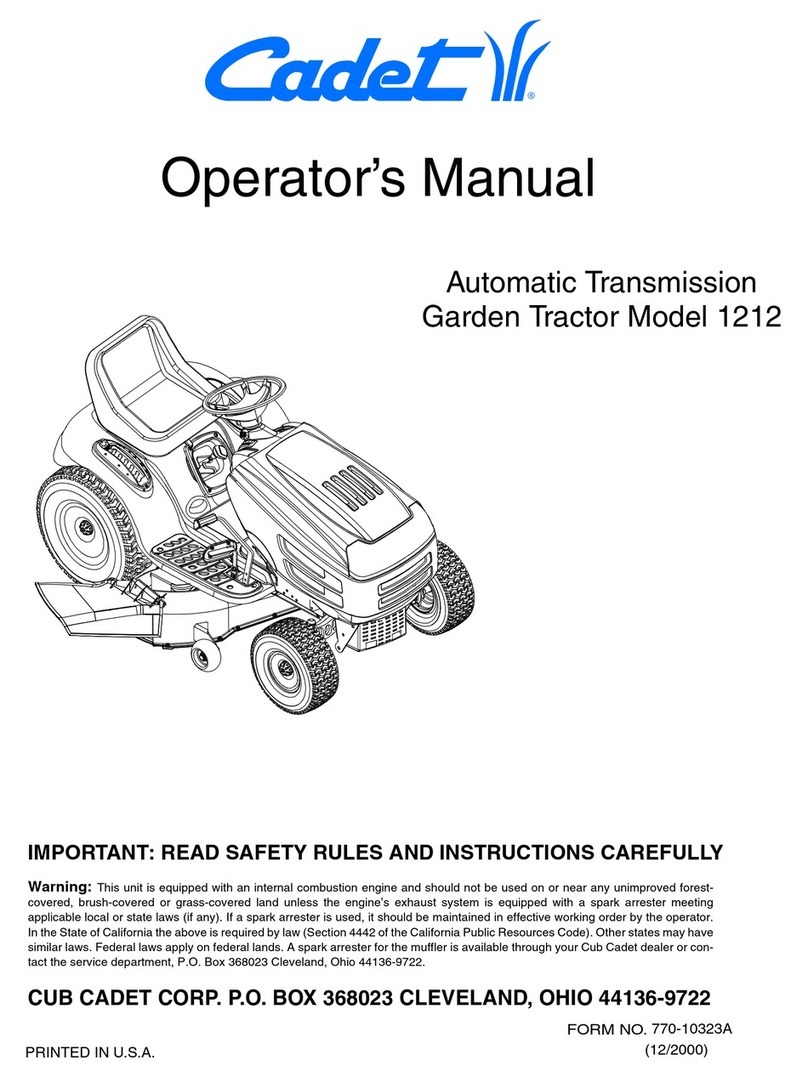 Cadet®

Operator's Manual

Automatic Transmission
Garden Tractor Model 1212

IMPORTANT: READ SAFETY RULES AND INSTRUCTIONS CAREFULLY

Warning: This unit is equipped with an internal combustion engine and should not be used on or near any unimproved forest-covered, brush-covered or grass-covered land unless the engine's exhaust system is equipped with a spark arrester meeting applicable local or state laws (if any). If a spark arrester is used, it should be maintained in effective working order by the operator. In the State of California the above is required by law (Section 4442 of the California Public Resources Code). Other states may have similar laws. Federal laws apply on federal lands. A spark arrester for the muffler is available through your Cub Cadet dealer or contact the service department, P.O. Box 368023 Cleveland, Ohio 44136-9722.

CUB CADET CORP. P.O. BOX 368023 CLEVELAND, OHIO 44136-9722

FORM NO. 770-10323A
(12/2000)

PRINTED IN U.S.A.